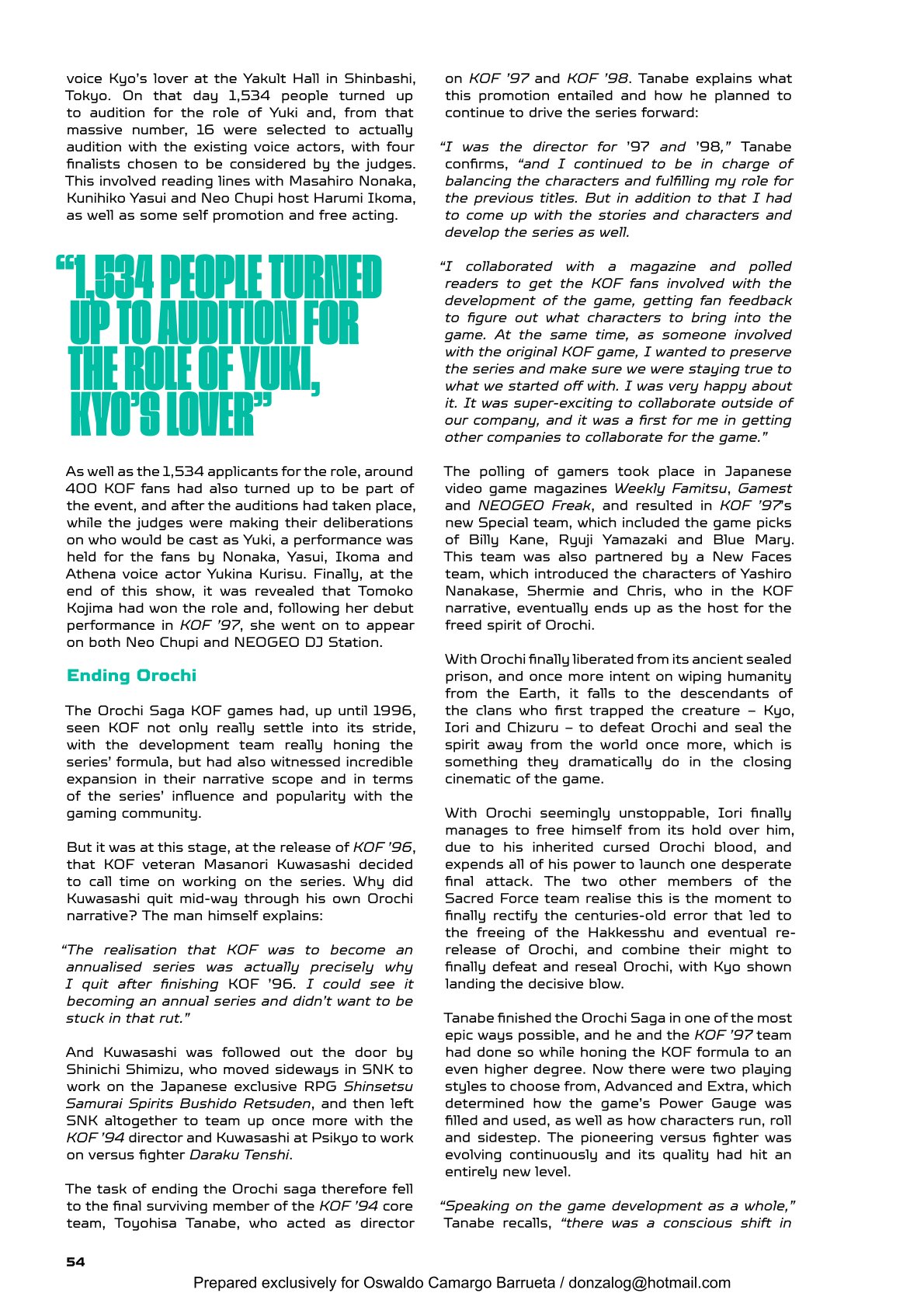 voice Kyo's lover at the Yakult Hall in Shinbashi, Tokyo. On that day 1,534 people turned up to audition for the role of Yuki and, from that massive number, 16 were selected to actually audition with the existing voice actors, with four finalists chosen to be considered by the judges. This involved reading lines with Masahiro Nonaka, Kunihiko Yasui and Neo Chupi host Harumi Ikoma, as well as some self promotion and free acting.

"1,534 PEOPLE TURNED UP TO AUDITION FOR THE ROLE OF YUKI, KYO'S LOVER"

As well as the 1,534 applicants for the role, around 400 KOF fans had also turned up to be part of the event, and after the auditions had taken place, while the judges were making their deliberations on who would be cast as Yuki, a performance was held for the fans by Nonaka, Yasui, Ikoma and Athena voice actor Yukina Kurisu. Finally, at the end of this show, it was revealed that Tomoko Kojima had won the role and, following her debut performance in KOF '97, she went on to appear on both Neo Chupi and NEOGEO DJ Station.

Ending Orochi

The Orochi Saga KOF games had, up until 1996, seen KOF not only really settle into its stride, with the development team really honing the series' formula, but had also witnessed incredible expansion in their narrative scope and in terms of the series' influence and popularity with the gaming community.

But it was at this stage, at the release of KOF '96, that KOF veteran Masanori Kuwasashi decided to call time on working on the series. Why did Kuwasashi quit mid-way through his own Orochi narrative? The man himself explains:

"The realisation that KOF was to become an annualised series was actually precisely why I quit after finishing KOF '96. I could see it becoming an annual series and didn't want to be stuck in that rut."

And Kuwasashi was followed out the door by Shinichi Shimizu, who moved sideways in SNK to work on the Japanese exclusive RPG Shinsetsu Samurai Spirits Bushido Retsuden, and then left SNK altogether to team up once more with the KOF '94 director and Kuwasashi at Psikyo to work on versus fighter Daraku Tenshi.

The task of ending the Orochi saga therefore fell to the final surviving member of the KOF '94 core team, Toyohisa Tanabe, who acted as director on KOF '97 and KOF '98. Tanabe explains what this promotion entailed and how he planned to continue to drive the series forward:

"I was the director for '97 and '98," Tanabe confirms, "and I continued to be in charge of balancing the characters and fulfilling my role for the previous titles. But in addition to that I had to come up with the stories and characters and develop the series as well.

"I collaborated with a magazine and polled readers to get the KOF fans involved with the development of the game, getting fan feedback to figure out what characters to bring into the game. At the same time, as someone involved with the original KOF game, I wanted to preserve the series and make sure we were staying true to what we started off with. I was very happy about it. It was super-exciting to collaborate outside of our company, and it was a first for me in getting other companies to collaborate for the game."

The polling of gamers took place in Japanese video game magazines Weekly Famitsu, Gamest and NEOGEO Freak, and resulted in KOF '97's new Special team, which included the game picks of Billy Kane, Ryuji Yamazaki and Blue Mary. This team was also partnered by a New Faces team, which introduced the characters of Yashiro Nanakase, Shermie and Chris, who in the KOF narrative, eventually ends up as the host for the freed spirit of Orochi.

With Orochi finally liberated from its ancient sealed prison, and once more intent on wiping humanity from the Earth, it falls to the descendants of the clans who first trapped the creature – Kyo, Iori and Chizuru – to defeat Orochi and seal the spirit away from the world once more, which is something they dramatically do in the closing cinematic of the game.

With Orochi seemingly unstoppable, Iori finally manages to free himself from its hold over him, due to his inherited cursed Orochi blood, and expends all of his power to launch one desperate final attack. The two other members of the Sacred Force team realise this is the moment to finally rectify the centuries-old error that led to the freeing of the Hakkesshu and eventual re-release of Orochi, and combine their might to finally defeat and reseal Orochi, with Kyo shown landing the decisive blow.

Tanabe finished the Orochi Saga in one of the most epic ways possible, and he and the KOF '97 team had done so while honing the KOF formula to an even higher degree. Now there were two playing styles to choose from, Advanced and Extra, which determined how the game's Power Gauge was filled and used, as well as how characters run, roll and sidestep. The pioneering versus fighter was evolving continuously and its quality had hit an entirely new level.

"Speaking on the game development as a whole," Tanabe recalls, "there was a conscious shift in

54

Prepared exclusively for Oswaldo Camargo Barrueta / donzalog@hotmail.com